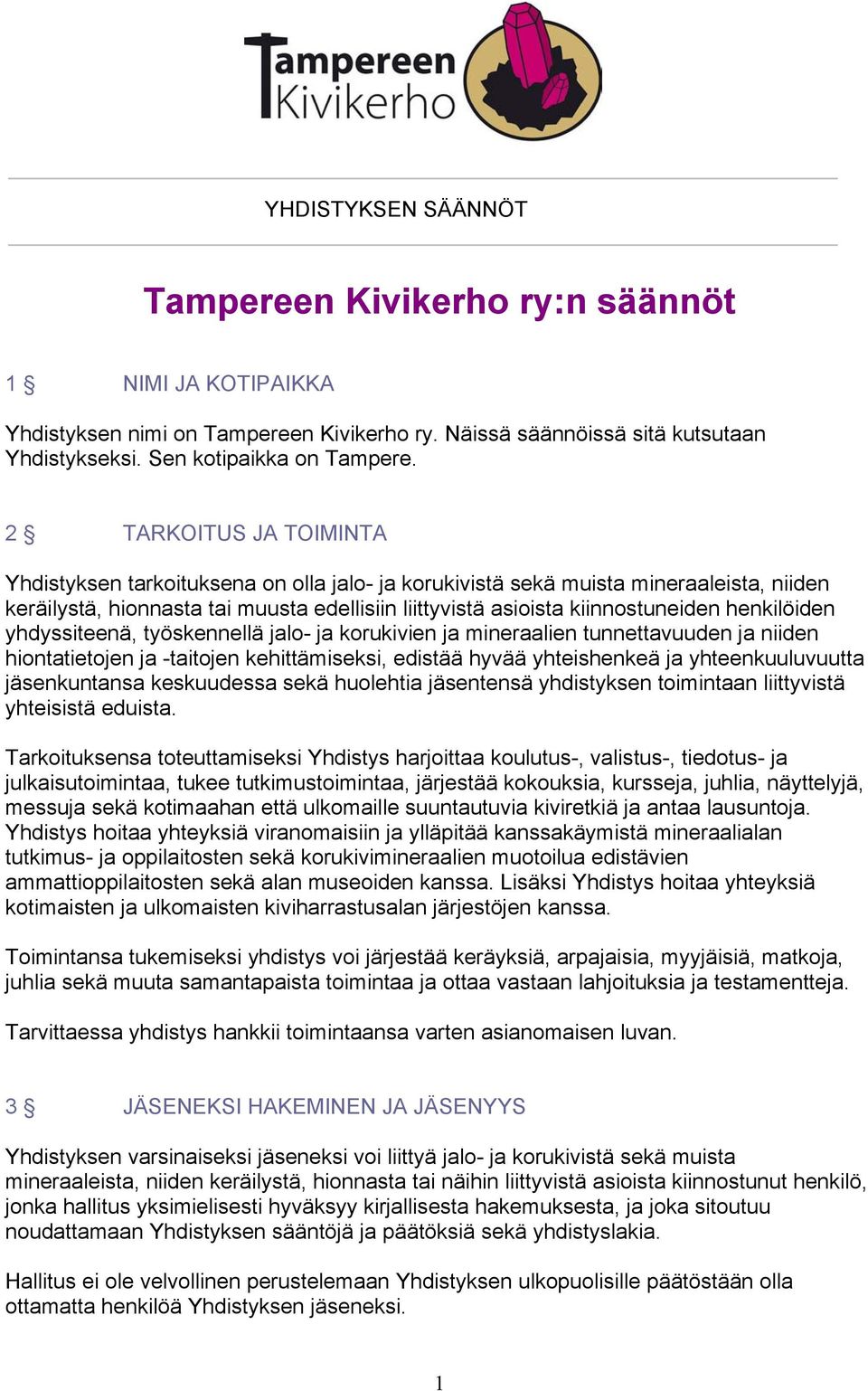 Tampereen Kivikerho

YHDISTYKSEN SÄÄNNÖT

Tampereen Kivikerho ry:n säännöt

1 § NIMI JA KOTIPAIKKA

Yhdistyksen nimi on Tampereen Kivikerho ry. Näissä säännöissä sitä kutsutaan Yhdistykseksi. Sen kotipaikka on Tampere.

2 § TARKOITUS JA TOIMINTA

Yhdistyksen tarkoituksena on olla jalo- ja korukivistä sekä muista mineraaleista, niiden keräilystä, hionnasta tai muusta edellisiin liittyvistä asioista kiinnostuneiden henkilöiden yhdyssiteenä, työskennellä jalo- ja korukivien ja mineraalien tunnettavuuden ja niiden hiontatietojen ja -taitojen kehittämiseksi, edistää hyvää yhteishenkeä ja yhteenkuuluvuutta jäsenkuntansa keskuudessa sekä huolehtia jäsentensä yhdistyksen toimintaan liittyvistä yhteisistä eduista.

Tarkoituksensa toteuttamiseksi Yhdistys harjoittaa koulutus-, valistus-, tiedotus- ja julkaisutoimintaa, tukee tutkimustoimintaa, järjestää kokouksia, kursseja, juhlia, näyttelyjä, messuja sekä kotimaahan että ulkomaille suuntautuvia kiviretkiä ja antaa lausuntoja. Yhdistys hoitaa yhteyksiä viranomaisiin ja ylläpitää kanssakäymistä mineraalialan tutkimus- ja oppilaitosten sekä korukivimineraalien muotoilua edistävien ammattioppilaitosten sekä alan museoiden kanssa. Lisäksi Yhdistys hoitaa yhteyksiä kotimaisten ja ulkomaisten kiviharrastusalan järjestöjen kanssa.

Toimintansa tukemiseksi yhdistys voi järjestää keräyksiä, arpajaisia, myyjäisiä, matkoja, juhlia sekä muuta samantapaista toimintaa ja ottaa vastaan lahjoituksia ja testamentteja.

Tarvittaessa yhdistys hankkii toimintaansa varten asianomaisen luvan.

3 § JÄSENEKSI HAKEMINEN JA JÄSENYYS

Yhdistyksen varsinaiseksi jäseneksi voi liittyä jalo- ja korukivistä sekä muista mineraaleista, niiden keräilystä, hionnasta tai näihin liittyvistä asioista kiinnostunut henkilö, jonka hallitus yksimielisesti hyväksyy kirjallisesta hakemuksesta, ja joka sitoutuu noudattamaan Yhdistyksen sääntöjä ja päätöksiä sekä yhdistyslakia.

Hallitus ei ole velvollinen perustelemaan Yhdistyksen ulkopuolisille päätöstään olla ottamatta henkilöä Yhdistyksen jäseneksi.

1